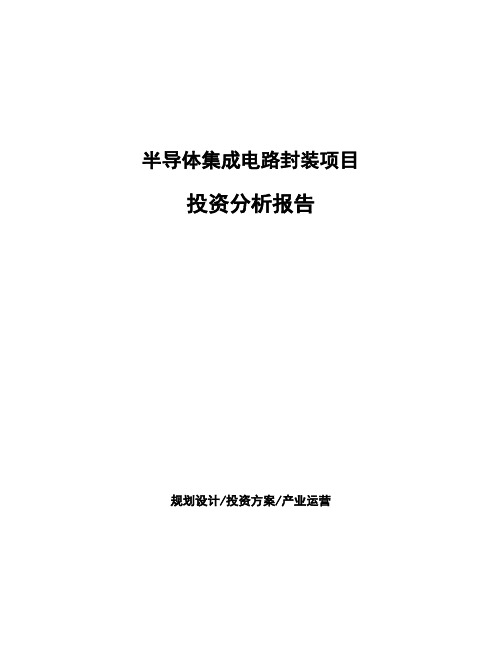 半导体集成电路封装项目

投资分析报告

规划设计/投资方案/产业运营